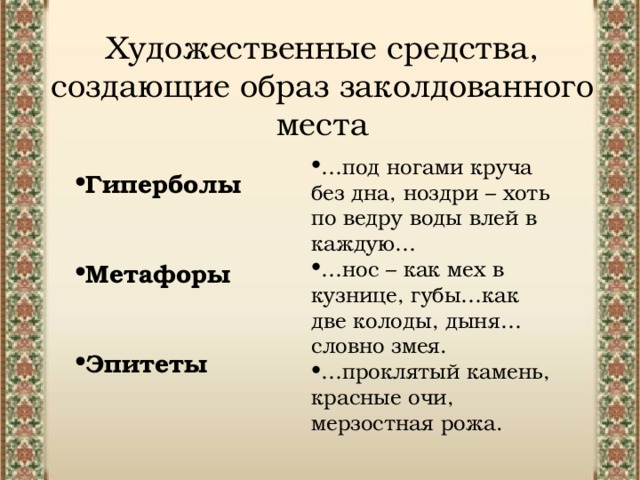 Художественные средства, создающие образ заколдованного места

•Гиперболы

•Метафоры

•Эпитеты

•...под ногами круча без дна, ноздри – хоть по ведру воды влей в каждую...

•...нос – как мех в кузнице, губы...как две колоды, дыня... словно змея.

•...проклятый камень, красные очи, мерзостная рожа.